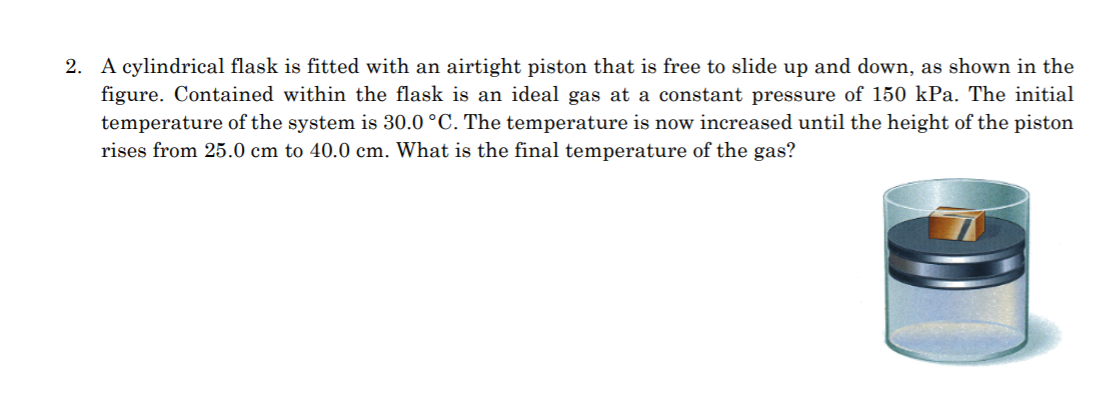 2. A cylindrical flask is fitted with an airtight piston that is free to slide up and down, as shown in the figure. Contained within the flask is an ideal gas at a constant pressure of 150 kPa. The initial temperature of the system is 30.0 °C. The temperature is now increased until the height of the piston rises from 25.0 cm to 40.0 cm. What is the final temperature of the gas?